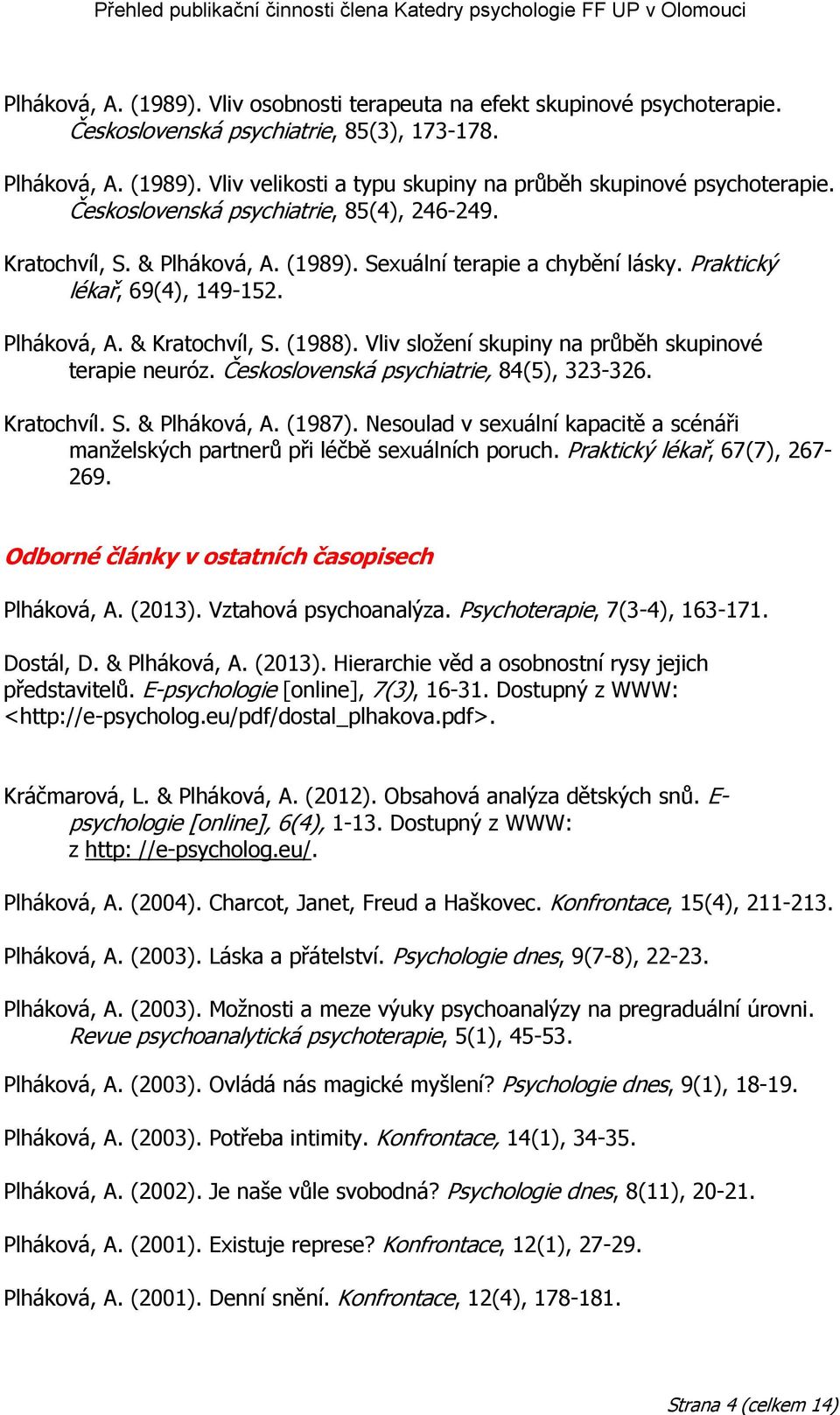 Přehled publikační činnosti člena Katedry psychologie FF UP v Olomouci

Plháková, A. (1989). Vliv osobnosti terapeuta na efekt skupinové psychoterapie. Československá psychiatrie, 85(3), 173-178.

Plháková, A. (1989). Vliv velikosti a typu skupiny na průběh skupinové psychoterapie. Československá psychiatrie, 85(4), 246-249.

Kratochvíl, S. & Plháková, A. (1989). Sexuální terapie a chybění lásky. Praktický lékař, 69(4), 149-152.

Plháková, A. & Kratochvíl, S. (1988). Vliv složení skupiny na průběh skupinové terapie neuróz. Československá psychiatrie, 84(5), 323-326.

Kratochvíl. S. & Plháková, A. (1987). Nesoulad v sexuální kapacitě a scénáři manželských partnerů při léčbě sexuálních poruch. Praktický lékař, 67(7), 267-269.

Odborné články v ostatních časopisech

Plháková, A. (2013). Vztahová psychoanalýza. Psychoterapie, 7(3-4), 163-171.

Dostál, D. & Plháková, A. (2013). Hierarchie věd a osobnostní rysy jejich představitelů. E-psychologie [online], 7(3), 16-31. Dostupný z WWW: <http://e-psycholog.eu/pdf/dostal_plhakova.pdf>.

Kráčmarová, L. & Plháková, A. (2012). Obsahová analýza dětských snů. E-psychologie [online], 6(4), 1-13. Dostupný z WWW: z http: //e-psycholog.eu/.

Plháková, A. (2004). Charcot, Janet, Freud a Haškovec. Konfrontace, 15(4), 211-213.

Plháková, A. (2003). Láska a přátelství. Psychologie dnes, 9(7-8), 22-23.

Plháková, A. (2003). Možnosti a meze výuky psychoanalýzy na pregraduální úrovni. Revue psychoanalytická psychoterapie, 5(1), 45-53.

Plháková, A. (2003). Ovládá nás magické myšlení? Psychologie dnes, 9(1), 18-19.

Plháková, A. (2003). Potřeba intimity. Konfrontace, 14(1), 34-35.

Plháková, A. (2002). Je naše vůle svobodná? Psychologie dnes, 8(11), 20-21.

Plháková, A. (2001). Existuje represe? Konfrontace, 12(1), 27-29.

Plháková, A. (2001). Denní snění. Konfrontace, 12(4), 178-181.

Strana 4 (celkem 14)